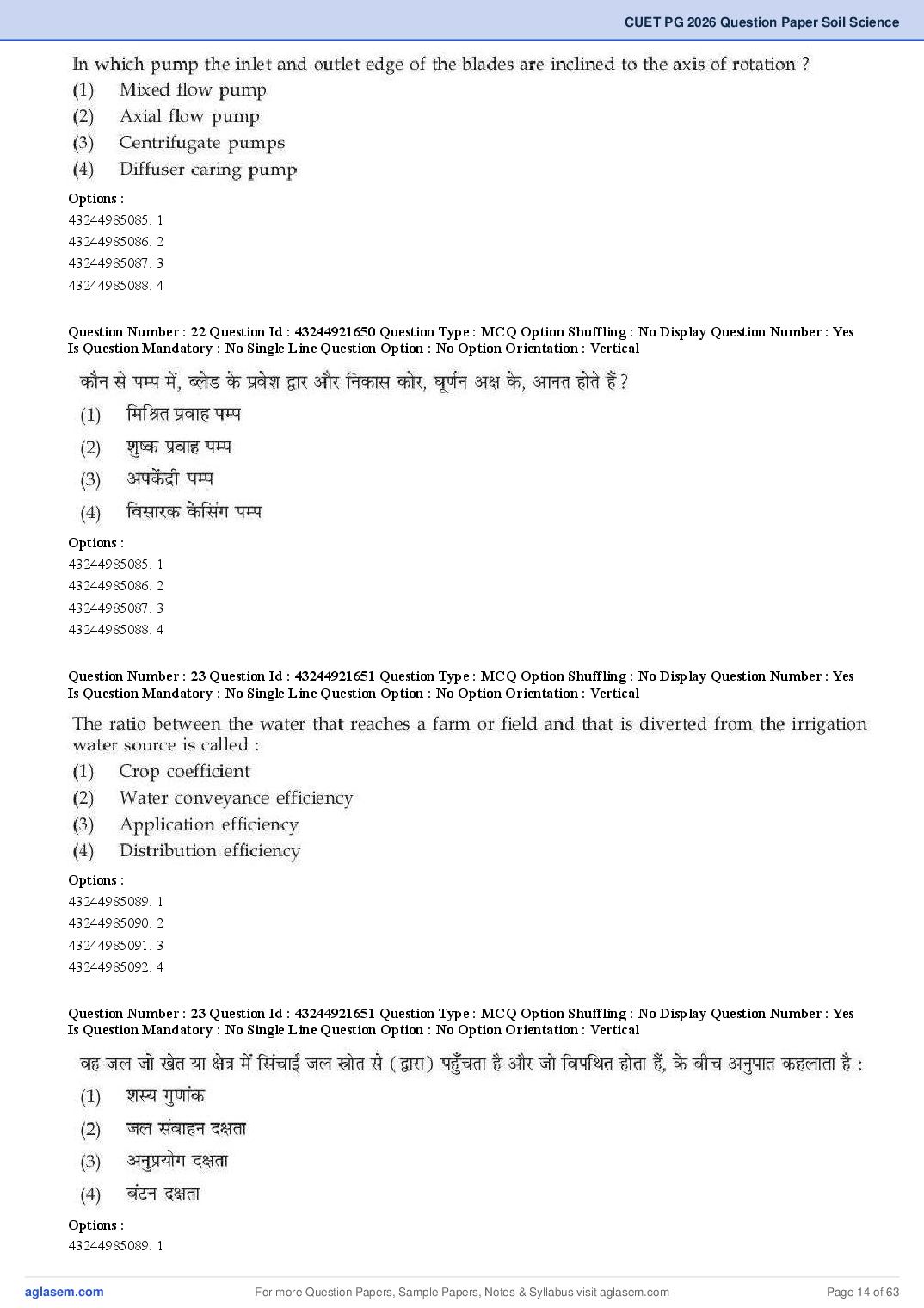 CUET PG 2026 Question Paper Soil Science

In which pump the inlet and outlet edge of the blades are inclined to the axis of rotation ?
(1) Mixed flow pump
(2) Axial flow pump
(3) Centrifugate pumps
(4) Diffuser caring pump

Options :
43244985085. 1
43244985086. 2
43244985087. 3
43244985088. 4

Question Number : 22 Question Id : 43244921650 Question Type : MCQ Option Shuffling : No Display Question Number : Yes Is Question Mandatory : No Single Line Question Option : No Option Orientation : Vertical

कौन से पम्प में, ब्लेड के प्रवेश द्वार और निकास कोर, घूर्णन अक्ष के, आनत होते हैं ?
(1) मिश्रित प्रवाह पम्प
(2) शुष्क प्रवाह पम्प
(3) अपकेंद्री पम्प
(4) विसारक केसिंग पम्प

Options :
43244985085. 1
43244985086. 2
43244985087. 3
43244985088. 4

Question Number : 23 Question Id : 43244921651 Question Type : MCQ Option Shuffling : No Display Question Number : Yes Is Question Mandatory : No Single Line Question Option : No Option Orientation : Vertical

The ratio between the water that reaches a farm or field and that is diverted from the irrigation water source is called :
(1) Crop coefficient
(2) Water conveyance efficiency
(3) Application efficiency
(4) Distribution efficiency

Options :
43244985089. 1
43244985090. 2
43244985091. 3
43244985092. 4

Question Number : 23 Question Id : 43244921651 Question Type : MCQ Option Shuffling : No Display Question Number : Yes Is Question Mandatory : No Single Line Question Option : No Option Orientation : Vertical

वह जल जो खेत या क्षेत्र में सिंचाई जल स्रोत से (द्वारा) पहुँचता है और जो विपथित होता हैं, के बीच अनुपात कहलाता है :
(1) शस्य गुणांक
(2) जल संवाहन दक्षता
(3) अनुप्रयोग दक्षता
(4) बंटन दक्षता

Options :
43244985089. 1

aglasem.com For more Question Papers, Sample Papers, Notes & Syllabus visit aglasem.com Page 14 of 63